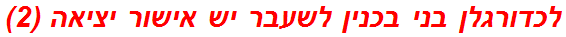 לכדורגלן בני בכנין לשעבר יש אישור יציאה (2)